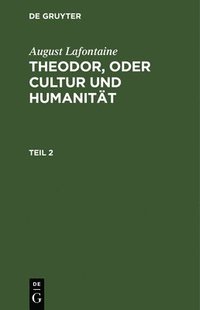 DE GRUYTER

August Lafontaine
THEODOR, ODER CULTUR UND HUMANITÄT

TEIL 2

DE
G